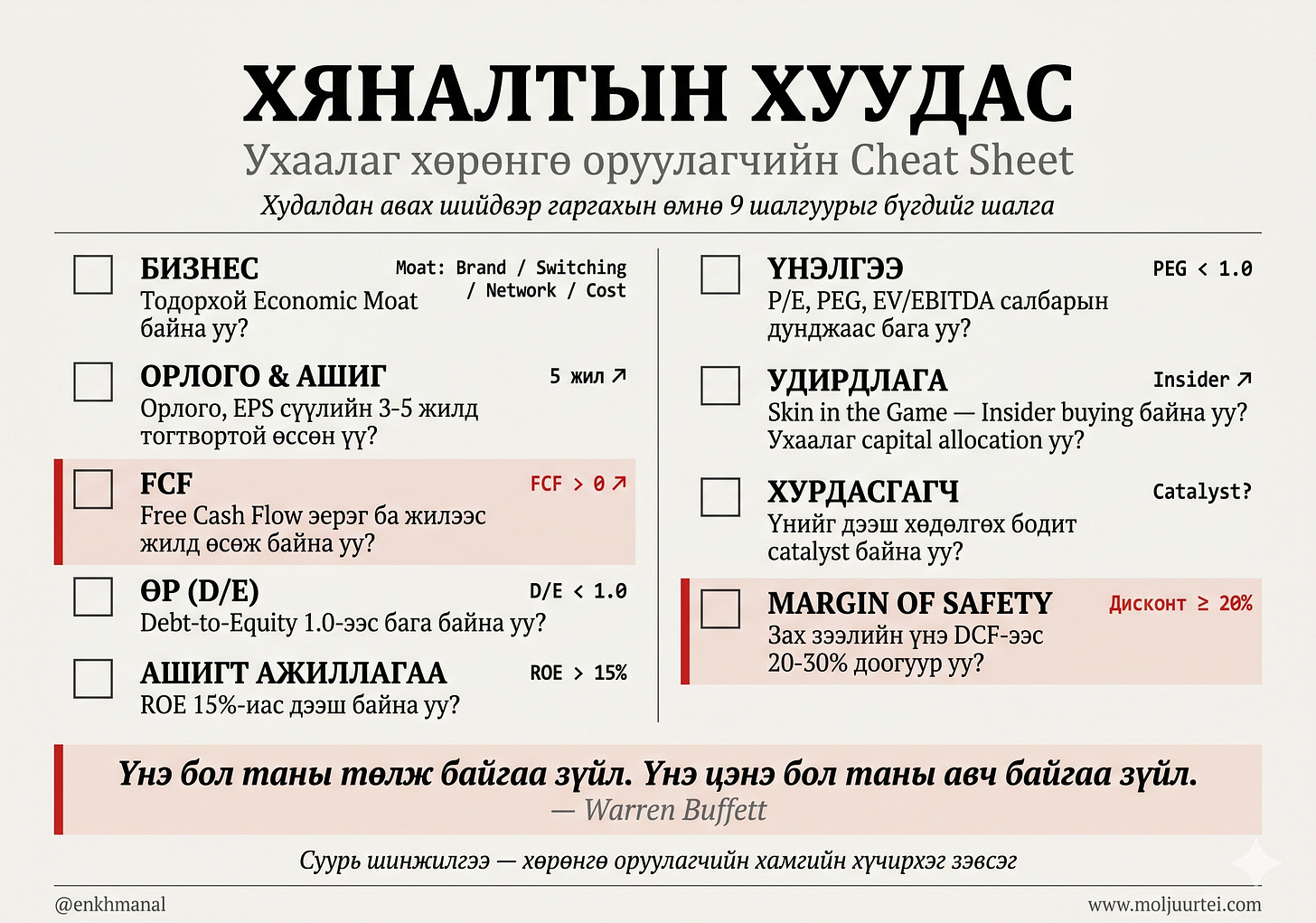 ХЯНАЛТЫН ХУУДАС

Ухаалаг хөрөнгө оруулагчийн Cheat Sheet

Худалдан авах шийдвэр гаргахын өмнө 9 шалгуурыг бүгдийг шалга

БИЗНЕС
Moat: Brand / Switching / Network / Cost
Тодорхой Economic Moat байна уу?

ОРЛОГО & АШИГ
5 жил ↗
Орлого, EPS сүүлийн 3-5 жилд тогтвортой өссөн үү?

FCF
FCF > 0 ↗
Free Cash Flow эерэг ба жилээс жилд өсөж байна уу?

ӨР (D/E)
D/E < 1.0
Debt-to-Equity 1.0-ээс бага байна уу?

АШИГТ АЖИЛЛАГАА
ROE > 15%
ROE 15%-иас дээш байна уу?

ҮНЭЛГЭЭ
PEG < 1.0
P/E, PEG, EV/EBITDA салбарын дунджаас бага уу?

УДИРДЛАГА
Insider ↗
Skin in the Game — Insider buying байна уу? Ухаалаг capital allocation уу?

ХУРДАСГАГЧ
Catalyst?
Үнийг дээш хөдөлгөх бодит catalyst байна уу?

MARGIN OF SAFETY
Дисконт ≥ 20%
Зах зээлийн үнэ DCF-ээс 20-30% доогуур уу?

Үнэ бол таны төлж байгаа зүйл. Үнэ цэнэ бол таны авч байгаа зүйл.
— Warren Buffett

Суурь шинжилгээ — хөрөнгө оруулагчийн хамгийн хүчирхэг зэвсэг

@enkhmanal

www.moljuurtei.com